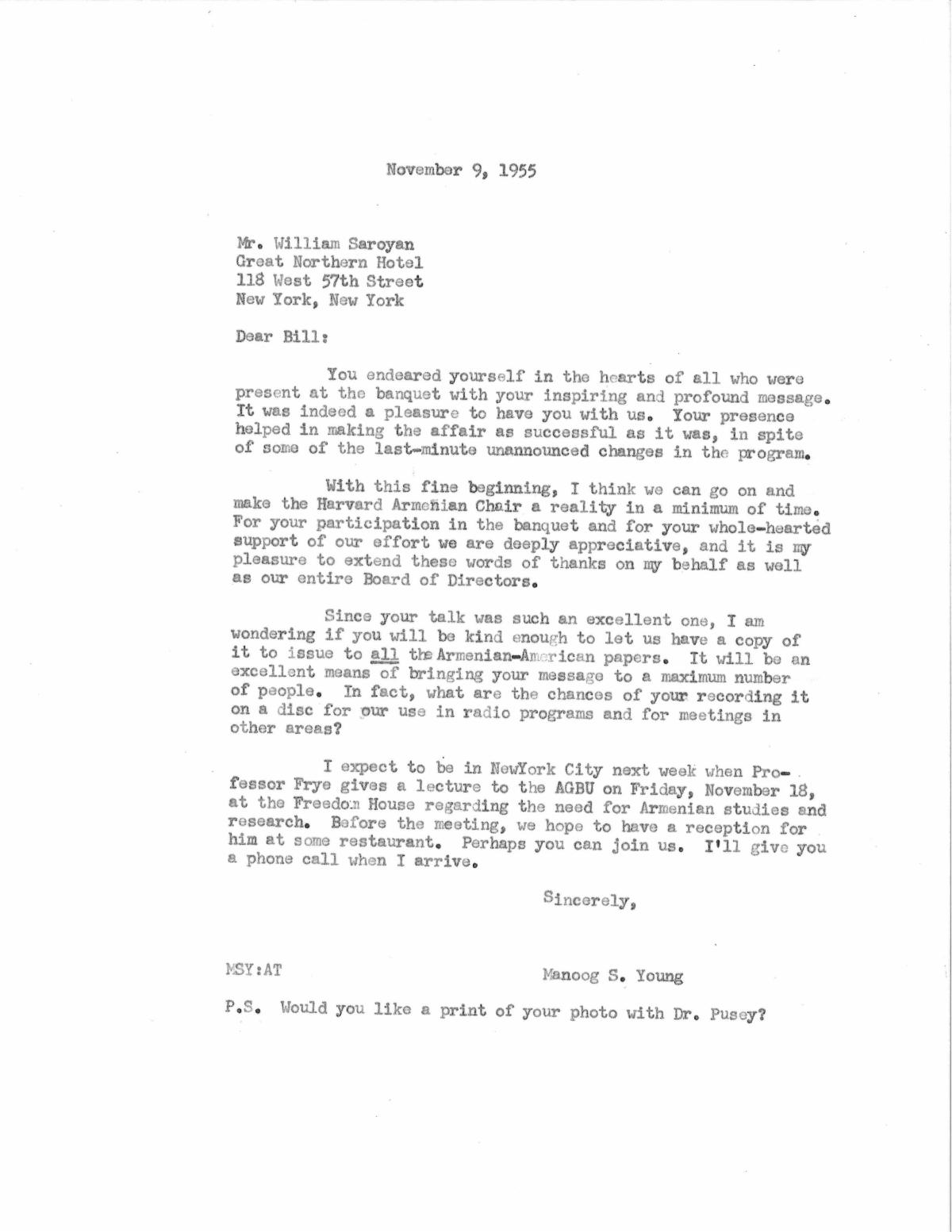 November 9, 1955

Mr. William Saroyan
Great Northern Hotel
118 West 57th Street
New York, New York

Dear Bill:

You endeared yourself in the hearts of all who were present at the banquet with your inspiring and profound message. It was indeed a pleasure to have you with us. Your presence helped in making the affair as successful as it was, in spite of some of the last-minute unannounced changes in the program.

With this fine beginning, I think we can go on and make the Harvard Armenian Chair a reality in a minimum of time. For your participation in the banquet and for your whole-hearted support of our effort we are deeply appreciative, and it is my pleasure to extend these words of thanks on my behalf as well as our entire Board of Directors.

Since your talk was such an excellent one, I am wondering if you will be kind enough to let us have a copy of it to issue to all the Armenian-American papers. It will be an excellent means of bringing your message to a maximum number of people. In fact, what are the chances of your recording it on a disc for our use in radio programs and for meetings in other areas?

I expect to be in NewYork City next week when Professor Frye gives a lecture to the AGBU on Friday, November 18, at the Freedom House regarding the need for Armenian studies and research. Before the meeting, we hope to have a reception for him at some restaurant. Perhaps you can join us. I'll give you a phone call when I arrive.

Sincerely,

MSY:AT

Manoog S. Young

P.S. Would you like a print of your photo with Dr. Pusey?